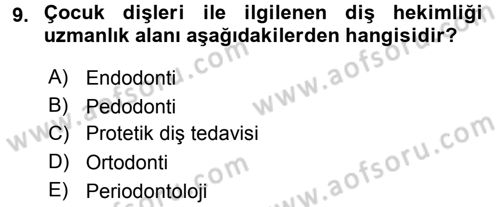 9. Çocuk dişleri ile ilgilenen diş hekimliği uzmanlık alanı aşağıdakilerden hangisidir?

A) Endodonti
B) Pedodonti
C) Protetik diş tedavisi
D) Ortodonti
E) Periodontoloji

www.aofsoru.com
www.aofsoru.com
www.aofsoru.com
www.aofsoru.com